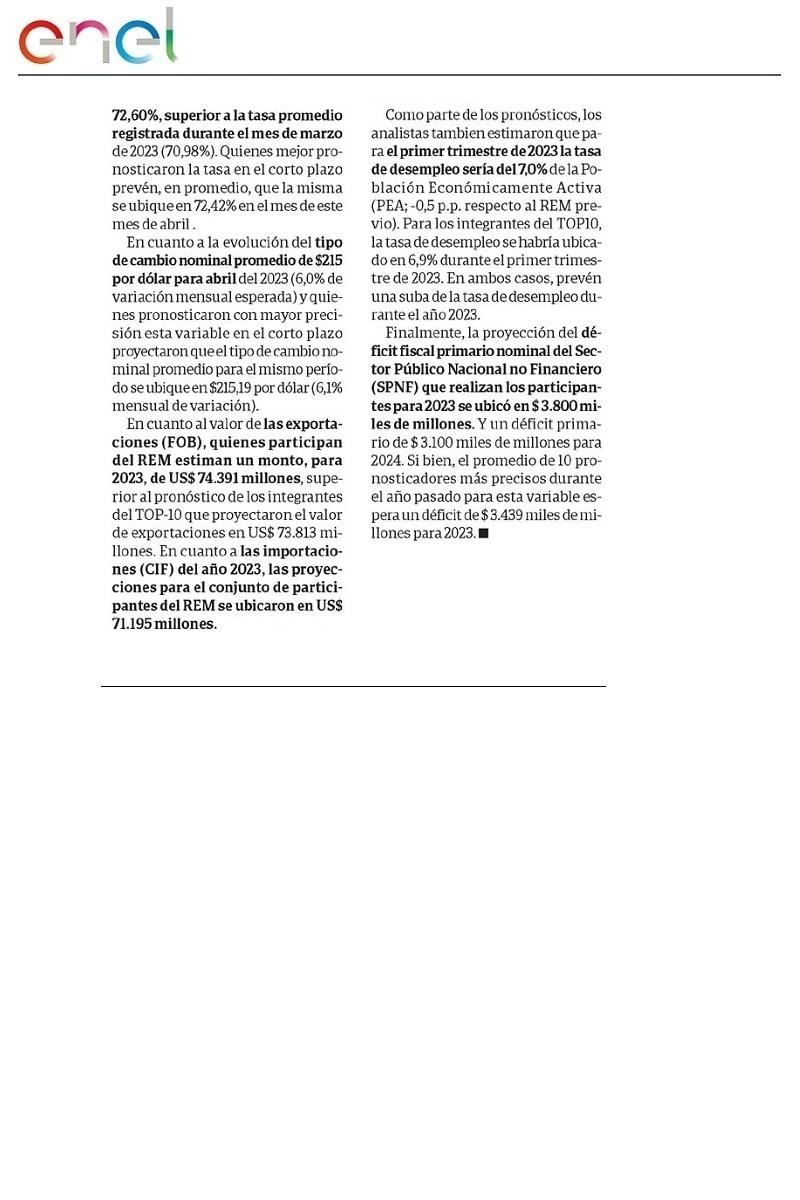 enel

72,60%, superior a la tasa promedio registrada durante el mes de marzo de 2023 (70,98%). Quienes mejor pronosticaron la tasa en el corto plazo prevén, en promedio, que la misma se ubique en 72,42% en el mes de este mes de abril .

En cuanto a la evolución del tipo de cambio nominal promedio de $215 por dólar para abril del 2023 (6,0% de variación mensual esperada) y quienes pronosticaron con mayor precisión esta variable en el corto plazo proyectaron que el tipo de cambio nominal promedio para el mismo período se ubique en $215,19 por dólar (6,1% mensual de variación).

En cuanto al valor de las exportaciones (FOB), quienes participan del REM estiman un monto, para 2023, de US$ 74.391 millones, superior al pronóstico de los integrantes del TOP-10 que proyectaron el valor de exportaciones en US$ 73.813 millones. En cuanto a las importaciones (CIF) del año 2023, las proyecciones para el conjunto de participantes del REM se ubicaron en US$ 71.195 millones.

Como parte de los pronósticos, los analistas tambien estimaron que para el primer trimestre de 2023 la tasa de desempleo sería del 7,0% de la Población Económicamente Activa (PEA; -0,5 p.p. respecto al REM previo). Para los integrantes del TOP10, la tasa de desempleo se habría ubicado en 6,9% durante el primer trimestre de 2023. En ambos casos, prevén una suba de la tasa de desempleo durante el año 2023.

Finalmente, la proyección del déficit fiscal primario nominal del Sector Público Nacional no Financiero (SPNF) que realizan los participantes para 2023 se ubicó en $ 3.800 miles de millones. Y un déficit primario de $ 3.100 miles de millones para 2024. Si bien, el promedio de 10 pronosticadores más precisos durante el año pasado para esta variable espera un déficit de $ 3.439 miles de millones para 2023. ■